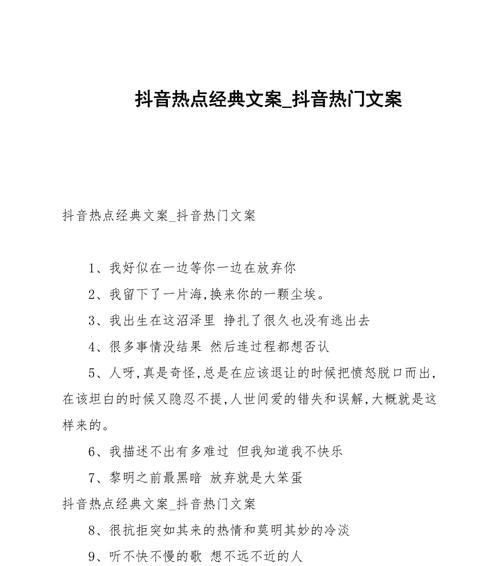 抖音热点经典文案_抖音热门文案

抖音热点经典文案_抖音热门文案

1、我好似在一边等你一边在放弃你

2、我留下了一片海,换来你的一颗尘埃。

3、我出生在这沼泽里 挣扎了很久也没有逃出去

4、很多事情没结果 然后连过程都想否认

5、人呀,真是奇怪,总是在应该退让的时候把愤怒脱口而出,在该坦白的时候又隐忍不提,人世间爱的错失和误解,大概就是这样来的。

6、我描述不出有多难过 但我知道我不快乐

7、黎明之前最黑暗 放弃就是大笨蛋

抖音热点经典文案_抖音热门文案

8、很抗拒突如其来的热情和莫明其妙的冷淡

9、听不快不慢的歌 想不远不近的人